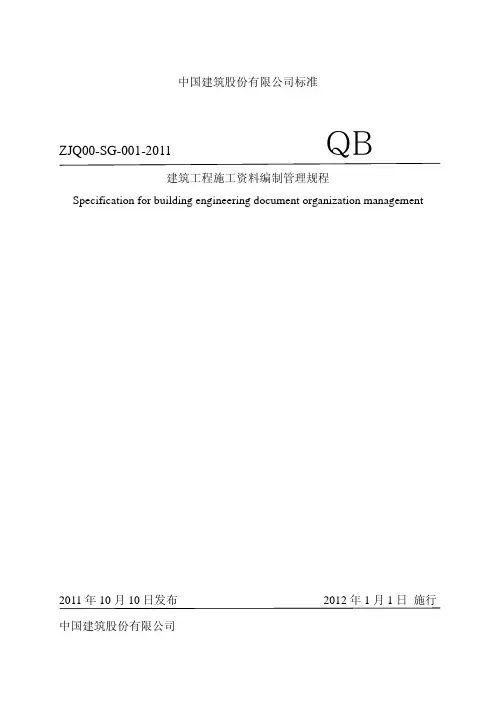 中国建筑股份有限公司标准

ZJQ00-SG-001-2011

QB

建筑工程施工资料编制管理规程

Specification for building engineering document organization management

2011年10月10日发布 2012年1月1日 施行

中国建筑股份有限公司